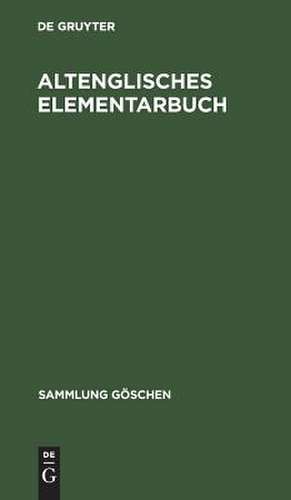 DE GRUYTER

ALTENGLISCHES ELEMENTARBUCH

SAMMLUNG GÖSCHEN

DE
G